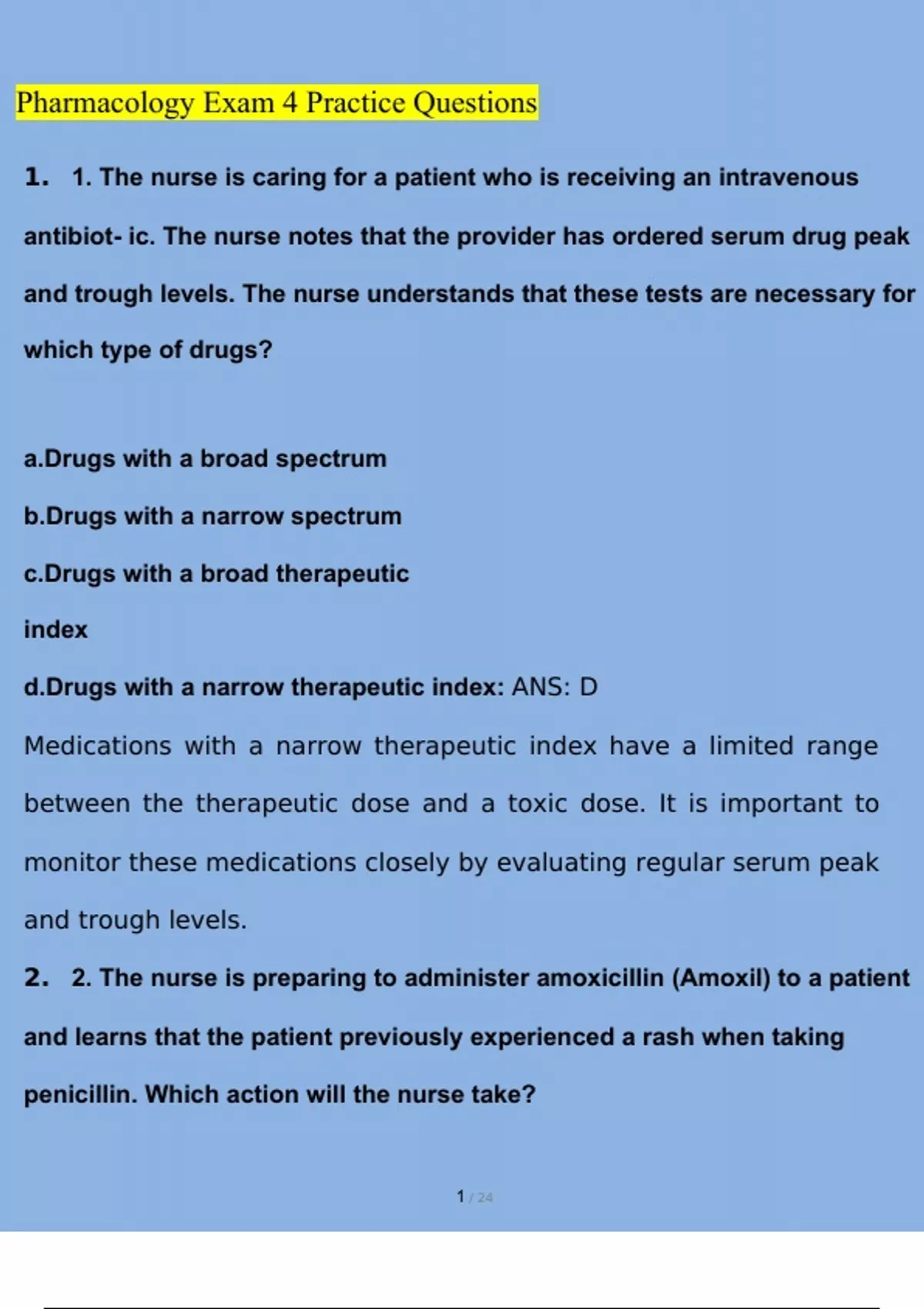 Pharmacology Exam 4 Practice Questions

1. 1. The nurse is caring for a patient who is receiving an intravenous antibiot- ic. The nurse notes that the provider has ordered serum drug peak and trough levels. The nurse understands that these tests are necessary for which type of drugs?

a.Drugs with a broad spectrum

b.Drugs with a narrow spectrum

c.Drugs with a broad therapeutic index

d.Drugs with a narrow therapeutic index: ANS: D

Medications with a narrow therapeutic index have a limited range between the therapeutic dose and a toxic dose. It is important to monitor these medications closely by evaluating regular serum peak and trough levels.

2. 2. The nurse is preparing to administer amoxicillin (Amoxil) to a patient and learns that the patient previously experienced a rash when taking penicillin. Which action will the nurse take?

1 / 24